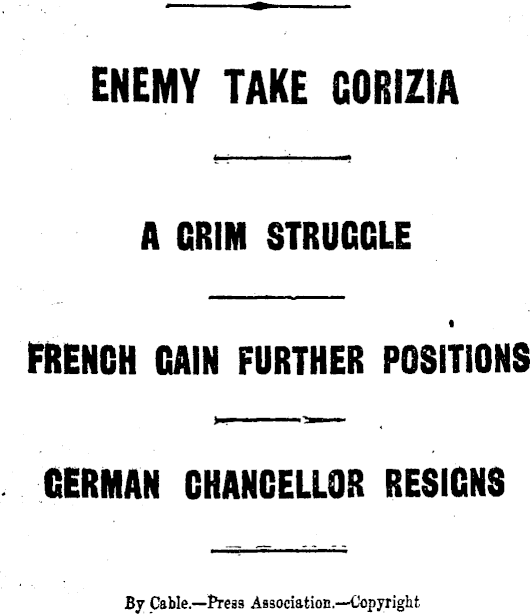 ENEMY TAKE GORIZIA

A GRIM STRUGGLE

FRENCH GAIN FURTHER POSITIONS

GERMAN CHANCELLOR RESIGNS

By Cable.—Press Association.—Copyright